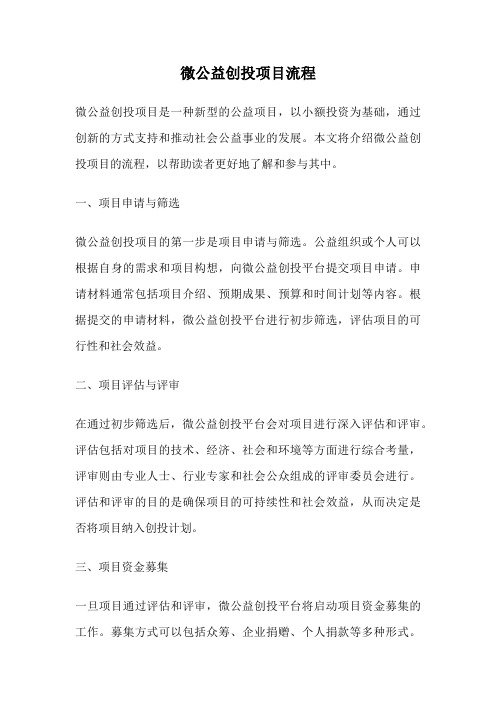 微公益创投项目流程

微公益创投项目是一种新型的公益项目，以小额投资为基础，通过创新的方式支持和推动社会公益事业的发展。本文将介绍微公益创投项目的流程，以帮助读者更好地了解和参与其中。

一、项目申请与筛选

微公益创投项目的第一步是项目申请与筛选。公益组织或个人可以根据自身的需求和项目构想，向微公益创投平台提交项目申请。申请材料通常包括项目介绍、预期成果、预算和时间计划等内容。根据提交的申请材料，微公益创投平台进行初步筛选，评估项目的可行性和社会效益。

二、项目评估与评审

在通过初步筛选后，微公益创投平台会对项目进行深入评估和评审。评估包括对项目的技术、经济、社会和环境等方面进行综合考量，评审则由专业人士、行业专家和社会公众组成的评审委员会进行。评估和评审的目的是确保项目的可持续性和社会效益，从而决定是否将项目纳入创投计划。

三、项目资金募集

一旦项目通过评估和评审，微公益创投平台将启动项目资金募集的工作。募集方式可以包括众筹、企业捐赠、个人捐款等多种形式。